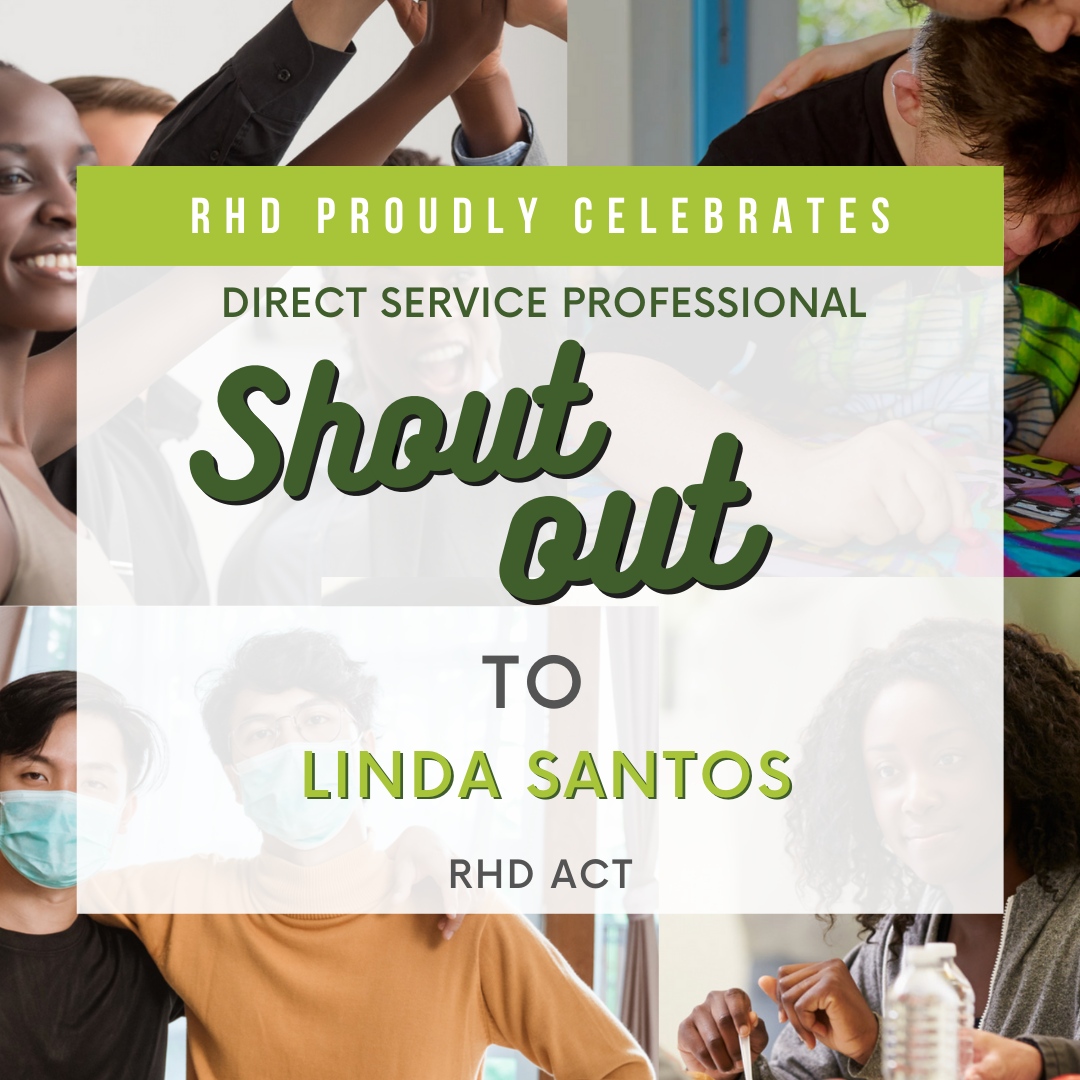 RHD PROUDLY CELEBRATES

DIRECT SERVICE PROFESSIONAL

Shout out

TO

LINDA SANTOS

RHD ACT